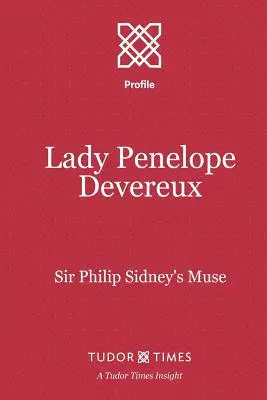 Profile

Lady Penelope Devereux

Sir Philip Sidney's Muse

TUDOR TIMES

A Tudor Times Insight